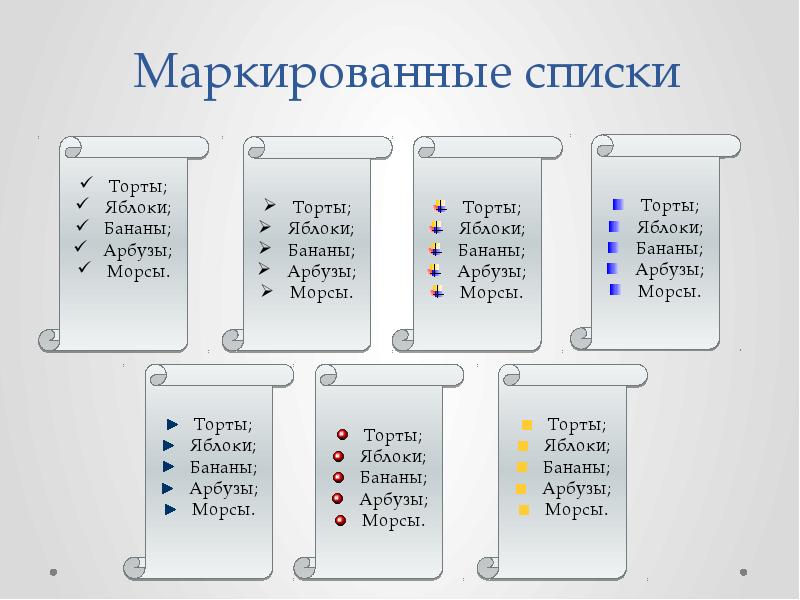 Маркированные списки

✓ Торты;
✓ Яблоки;
✓ Бананы;
✓ Арбузы;
✓ Морсы.

➢ Торты;
➢ Яблоки;
➢ Бананы;
➢ Арбузы;
➢ Морсы.

Торты;
Яблоки;
Бананы;
Арбузы;
Морсы.

Торты;
Яблоки;
Бананы;
Арбузы;
Морсы.

► Торты;
► Яблоки;
► Бананы;
► Арбузы;
► Морсы.

Торты;
Яблоки;
Бананы;
Арбузы;
Морсы.

Торты;
Яблоки;
Бананы;
Арбузы;
Морсы.